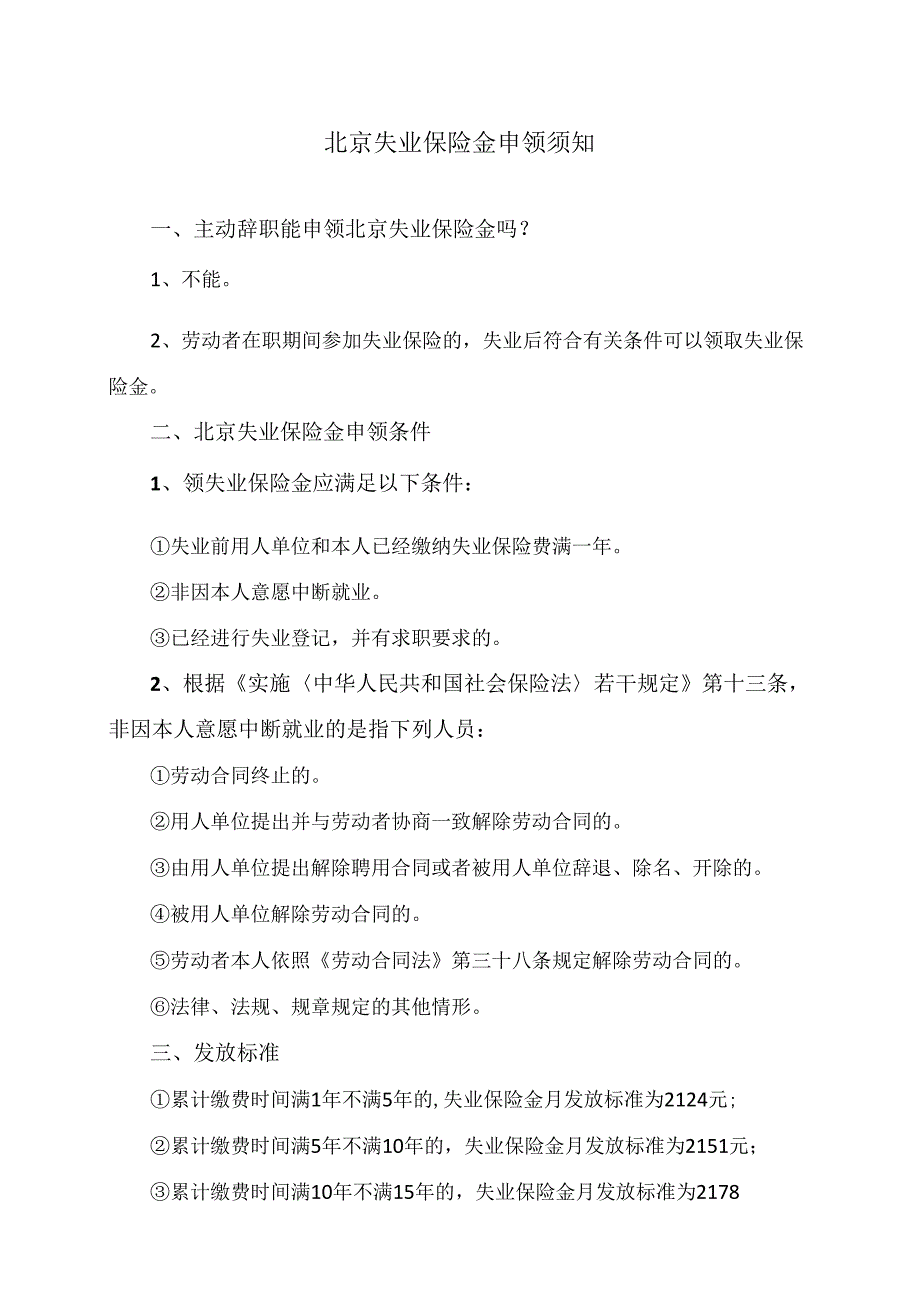 北京失业保险金申领须知

一、主动辞职能申领北京失业保险金吗？

1、不能。

2、劳动者在职期间参加失业保险的，失业后符合有关条件可以领取失业保险金。

二、北京失业保险金申领条件

1、领失业保险金应满足以下条件：

①失业前用人单位和本人已经缴纳失业保险费满一年。

②非因本人意愿中断就业。

③已经进行失业登记，并有求职要求的。

2、根据《实施〈中华人民共和国社会保险法〉若干规定》第十三条，非因本人意愿中断就业的是指下列人员：

①劳动合同终止的。

②用人单位提出并与劳动者协商一致解除劳动合同的。

③由用人单位提出解除聘用合同或者被用人单位辞退、除名、开除的。

④被用人单位解除劳动合同的。

⑤劳动者本人依照《劳动合同法》第三十八条规定解除劳动合同的。

⑥法律、法规、规章规定的其他情形。

三、发放标准

①累计缴费时间满1年不满5年的,失业保险金月发放标准为2124元；

②累计缴费时间满5年不满10年的，失业保险金月发放标准为2151元；

③累计缴费时间满10年不满15年的，失业保险金月发放标准为2178